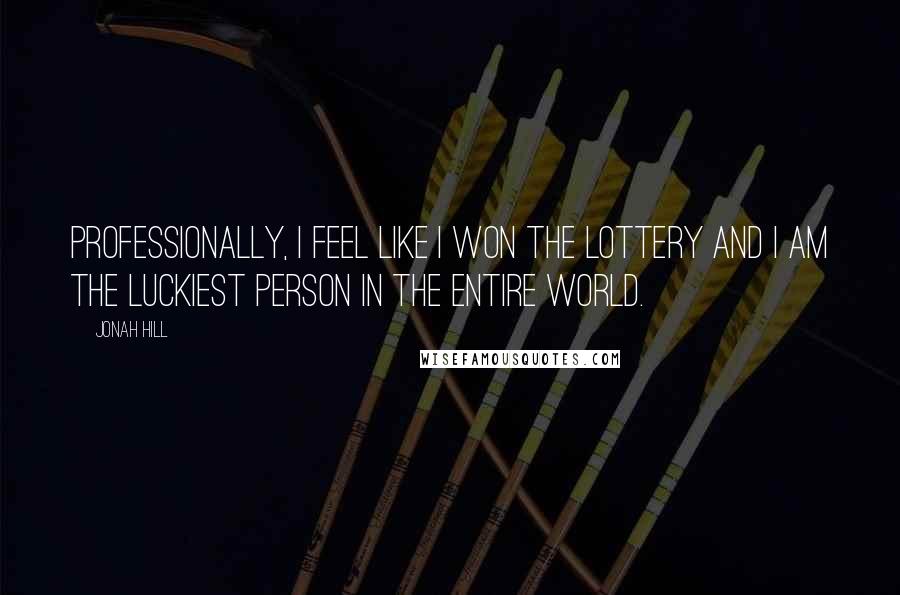 PROFESSIONALLY, I FEEL LIKE I WON THE LOTTERY AND I AM THE LUCKIEST PERSON IN THE ENTIRE WORLD.

JONAH HILL

WISEFAMOUSQUOTES.COM